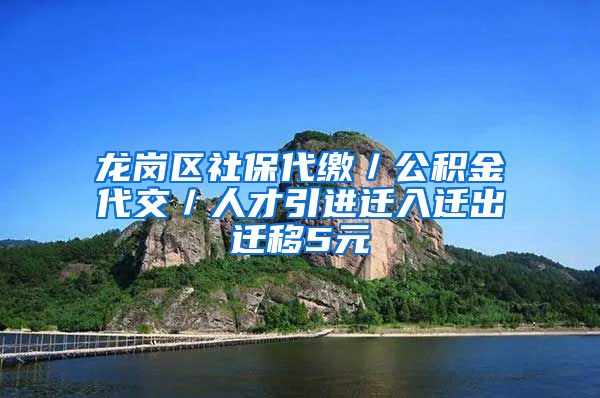 龙岗区社保代缴／公积金代交／人才引进迁入迁出迁移5元